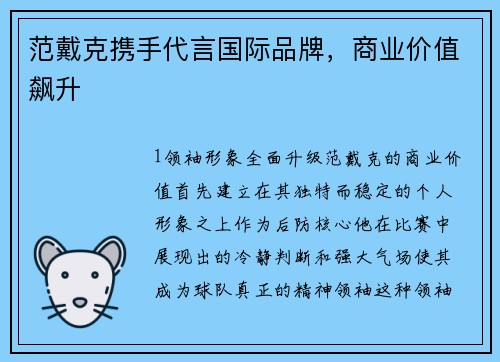 范戴克携手代言国际品牌，商业价值飙升

1领袖形象全面升级范戴克的商业价值首先建立在其独特而稳定的个人形象之上作为后防核心他在比赛中展现出的冷静判断和强大气场使其成为球队真正的精神领袖这种领袖